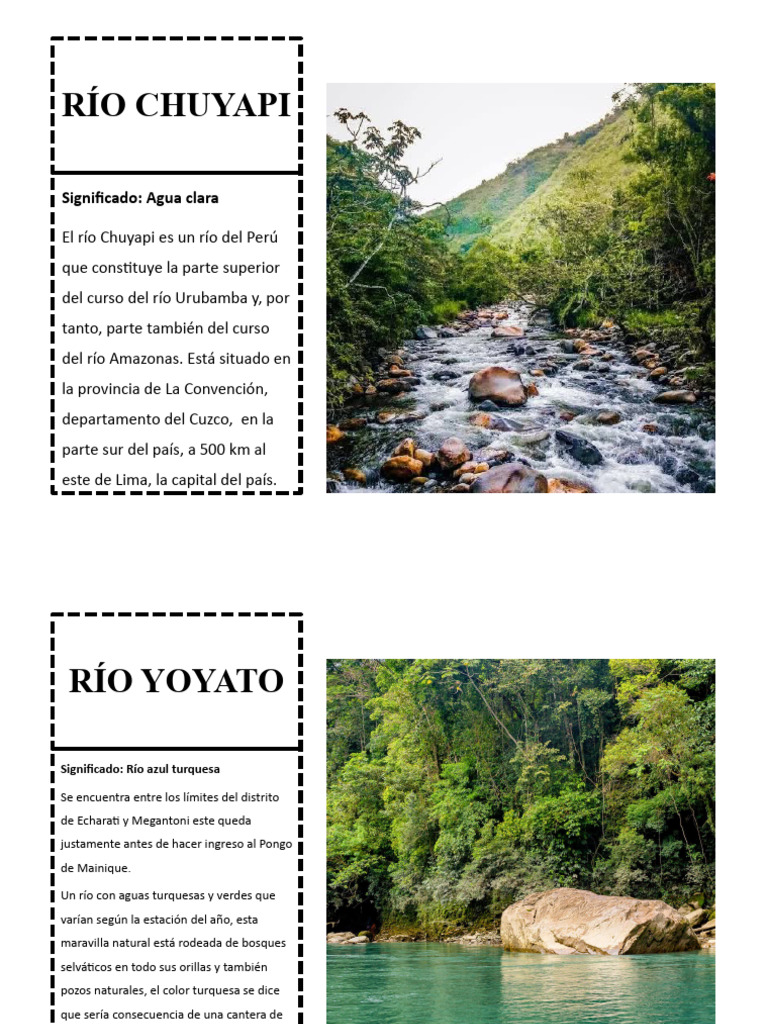 RÍO CHUYAPI

Significado: Agua clara

El río Chuyapi es un río del Perú que constituye la parte superior del curso del río Urubamba y, por tanto, parte también del curso del río Amazonas. Está situado en la provincia de La Convención, departamento del Cuzco, en la parte sur del país, a 500 km al este de Lima, la capital del país.

RÍO YOYATO

Significado: Río azul turquesa

Se encuentra entre los límites del distrito de Echarati y Megantoni este queda justamente antes de hacer ingreso al Pongo de Mainique.

Un río con aguas turquesas y verdes que varían según la estación del año, esta maravilla natural está rodeada de bosques selváticos en todo sus orillas y también pozos naturales, el color turquesa se dice que sería consecuencia de una cantera de